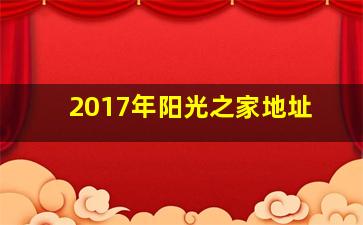 2017年阳光之家地址